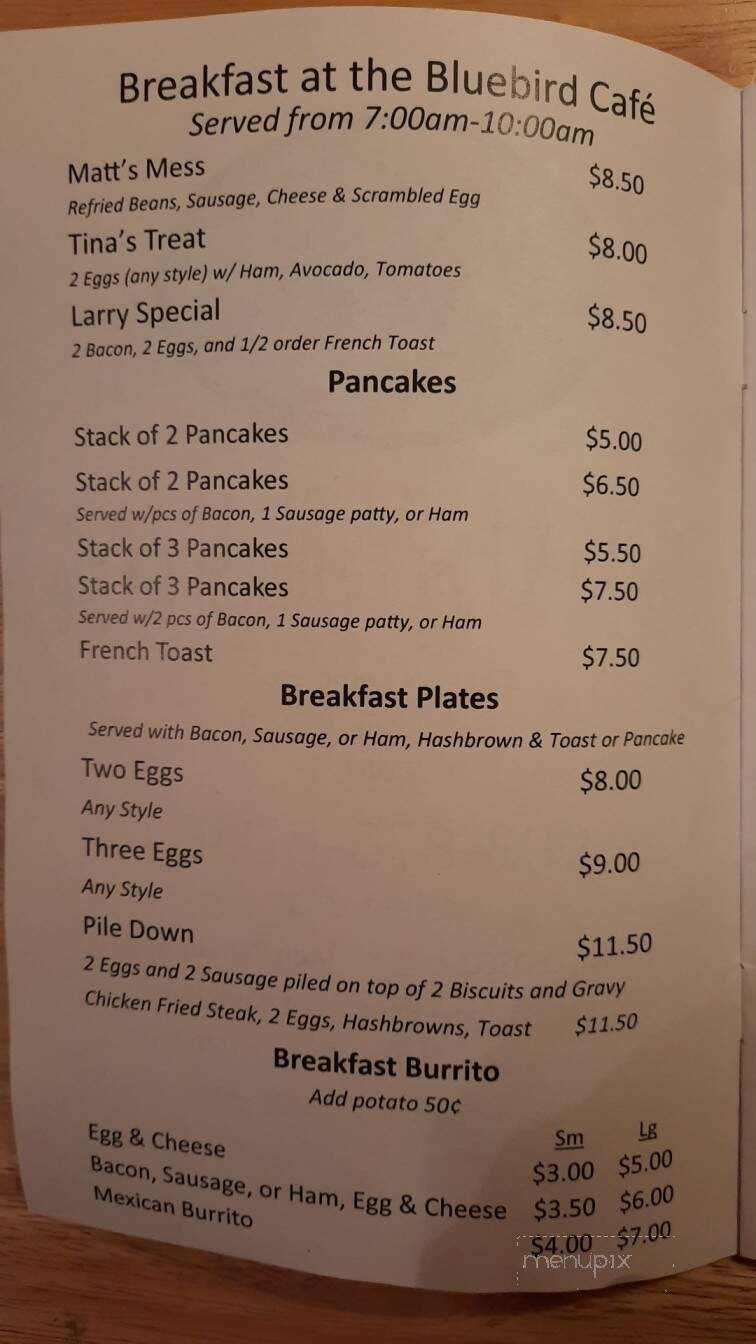 Breakfast at the Bluebird Café
Served from 7:00am-10:00am

Matt's Mess $8.50
Refried Beans, Sausage, Cheese & Scrambled Egg

Tina's Treat $8.00
2 Eggs (any style) w/ Ham, Avocado, Tomatoes

Larry Special $8.50
2 Bacon, 2 Eggs, and 1/2 order French Toast

Pancakes

Stack of 2 Pancakes $5.00

Stack of 2 Pancakes $6.50
Served w/pcs of Bacon, 1 Sausage patty, or Ham

Stack of 3 Pancakes $5.50

Stack of 3 Pancakes $7.50
Served w/2 pcs of Bacon, 1 Sausage patty, or Ham

French Toast $7.50

Breakfast Plates

Served with Bacon, Sausage, or Ham, Hashbrown & Toast or Pancake

Two Eggs $8.00
Any Style

Three Eggs $9.00
Any Style

Pile Down $11.50
2 Eggs and 2 Sausage piled on top of 2 Biscuits and Gravy

Chicken Fried Steak, 2 Eggs, Hashbrowns, Toast $11.50

Breakfast Burrito
Add potato 50¢

| | Sm | Lg |
|---|---|---|
| Egg & Cheese | $3.00 | $5.00 |
| Bacon, Sausage, or Ham, Egg & Cheese | $3.50 | $6.00 |
| Mexican Burrito | $4.00 | $7.00 |

menupix